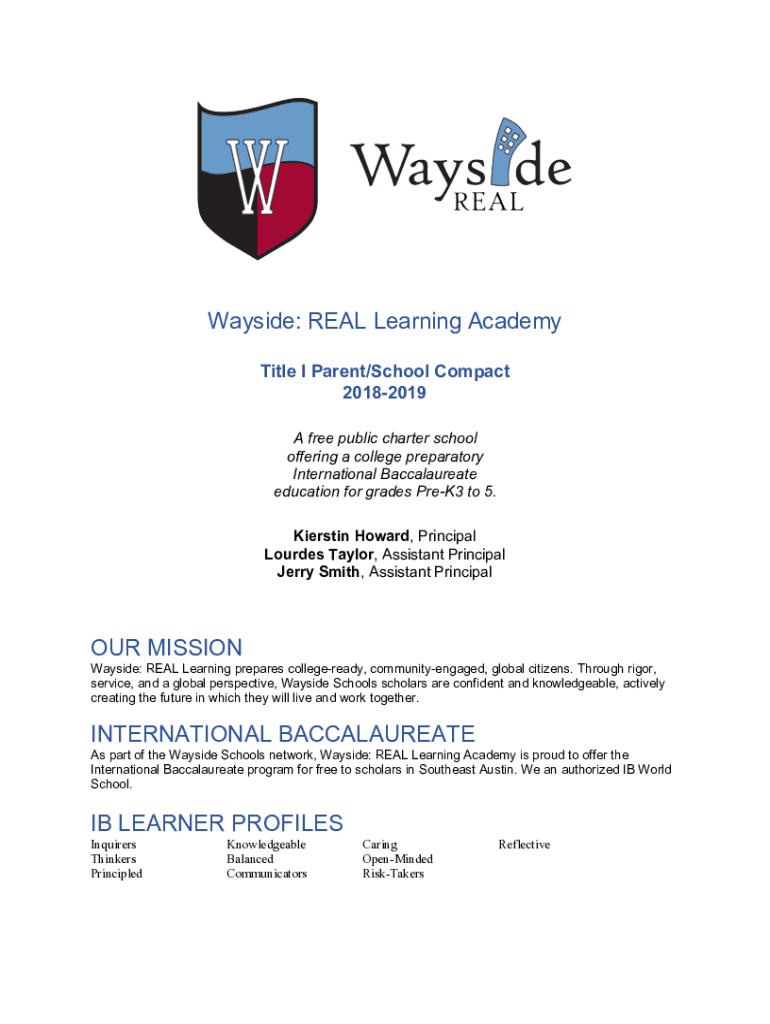 W

Wayside
REAL

Wayside: REAL Learning Academy

Title I Parent/School Compact
2018-2019

A free public charter school offering a college preparatory International Baccalaureate education for grades Pre-K3 to 5.

Kierstin Howard, Principal
Lourdes Taylor, Assistant Principal
Jerry Smith, Assistant Principal

OUR MISSION

Wayside: REAL Learning prepares college-ready, community-engaged, global citizens. Through rigor, service, and a global perspective, Wayside Schools scholars are confident and knowledgeable, actively creating the future in which they will live and work together.

INTERNATIONAL BACCALAUREATE

As part of the Wayside Schools network, Wayside: REAL Learning Academy is proud to offer the International Baccalaureate program for free to scholars in Southeast Austin. We an authorized IB World School.

IB LEARNER PROFILES

Inquirers
Thinkers
Principled

Knowledgeable
Balanced
Communicators

Caring
Open-Minded
Risk-Takers

Reflective